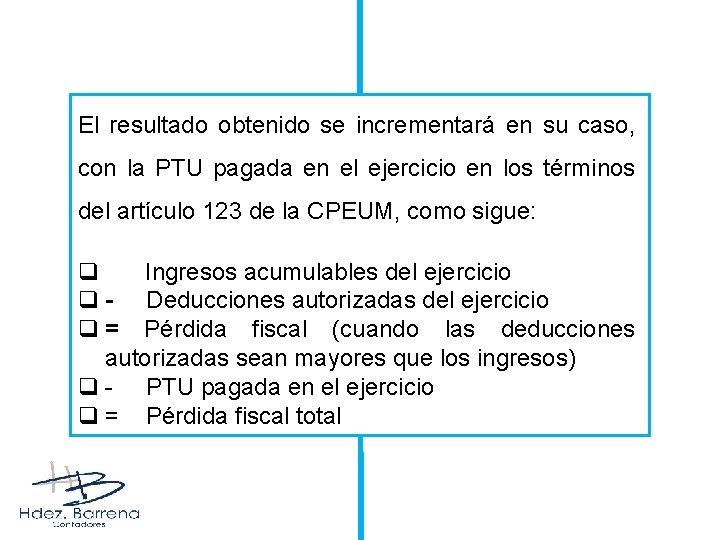 El resultado obtenido se incrementará en su caso, con la PTU pagada en el ejercicio en los términos del artículo 123 de la CPEUM, como sigue:

❑ Ingresos acumulables del ejercicio
❑ - Deducciones autorizadas del ejercicio
❑ = Pérdida fiscal (cuando las deducciones autorizadas sean mayores que los ingresos)
❑ - PTU pagada en el ejercicio
❑ = Pérdida fiscal total

HB
Hdez. Barrena
Contadores